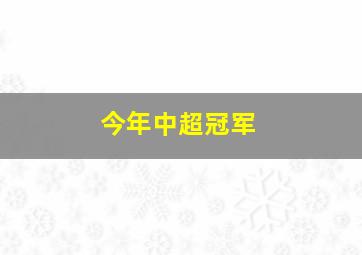 今年中超冠军